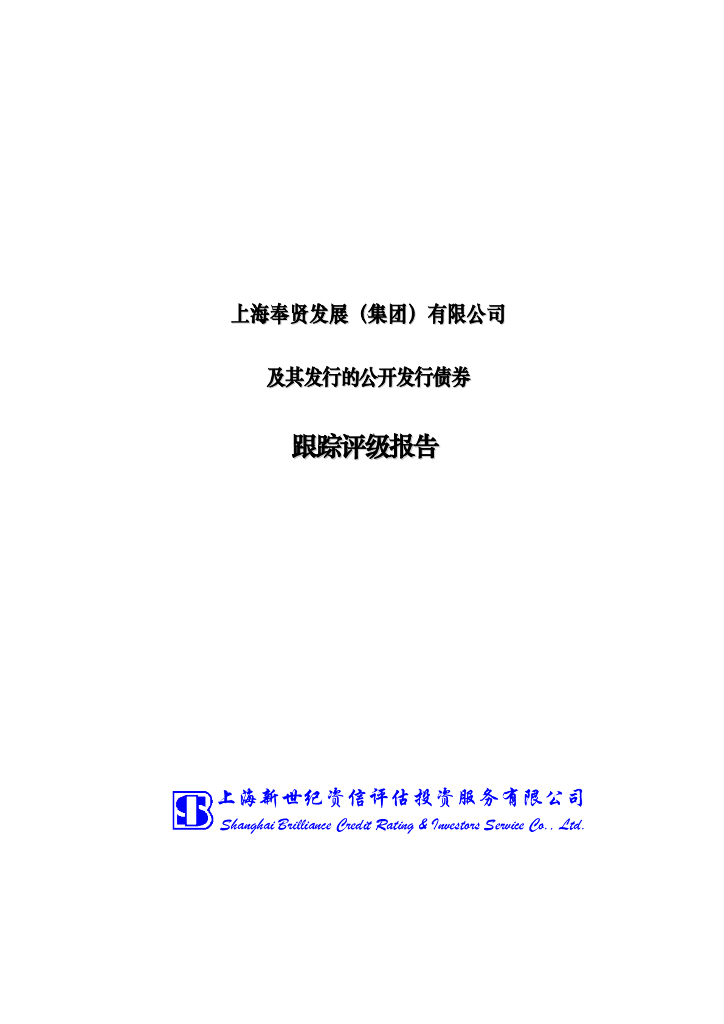 上海奉贤发展（集团）有限公司

及其发行的公开发行债券

跟踪评级报告

上海新世纪资信评估投资服务有限公司
Shanghai Brilliance Credit Rating & Investors Service Co., Ltd.